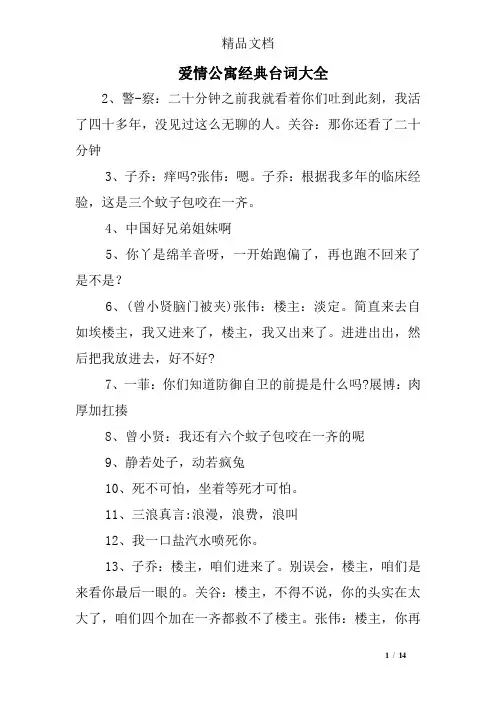 精品文档

爱情公寓经典台词大全

2、警-察：二十分钟之前我就看着你们吐到此刻，我活了四十多年，没见过这么无聊的人。关谷：那你还看了二十分钟

3、子乔：痒吗?张伟：嗯。子乔：根据我多年的临床经验，这是三个蚊子包咬在一齐。

4、中国好兄弟姐妹啊

5、你丫是绵羊音呀，一开始跑偏了，再也跑不回来了是不是？

6、(曾小贤脑门被夹)张伟：楼主：淡定。简直来去自如埃楼主，我又进来了，楼主，我又出来了。进进出出，然后把我放进去，好不好?

7、一菲：你们知道防御自卫的前提是什么吗?展博：肉厚加扛揍

8、曾小贤：我还有六个蚊子包咬在一齐的呢

9、静若处子，动若疯兔

10、死不可怕，坐着等死才可怕。

11、三浪真言:浪漫，浪费，浪叫

12、我一口盐汽水喷死你。

13、子乔：楼主，咱们进来了。别误会，楼主，咱们是来看你最后一眼的。关谷：楼主，不得不说，你的头实在太大了，咱们四个加在一齐都救不了楼主。张伟：楼主，你再

1 / 14